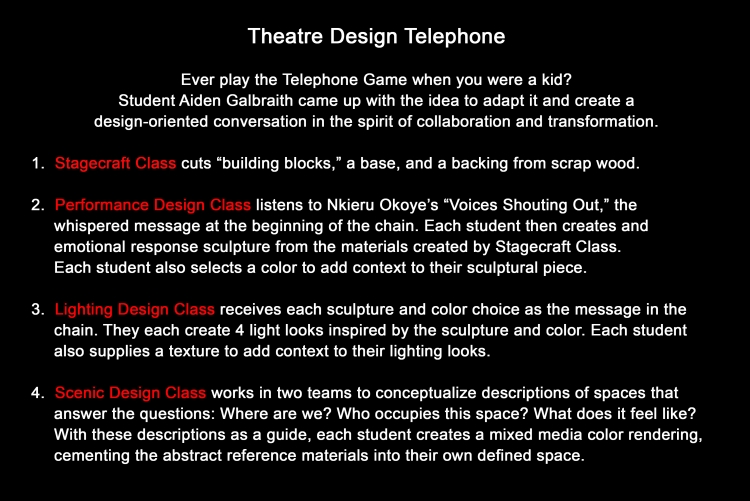 Theatre Design Telephone

Ever play the Telephone Game when you were a kid?
Student Aiden Galbraith came up with the idea to adapt it and create a design-oriented conversation in the spirit of collaboration and transformation.

1. Stagecraft Class cuts "building blocks," a base, and a backing from scrap wood.

2. Performance Design Class listens to Nkieru Okoye's "Voices Shouting Out," the whispered message at the beginning of the chain. Each student then creates and emotional response sculpture from the materials created by Stagecraft Class. Each student also selects a color to add context to their sculptural piece.

3. Lighting Design Class receives each sculpture and color choice as the message in the chain. They each create 4 light looks inspired by the sculpture and color. Each student also supplies a texture to add context to their lighting looks.

4. Scenic Design Class works in two teams to conceptualize descriptions of spaces that answer the questions: Where are we? Who occupies this space? What does it feel like? With these descriptions as a guide, each student creates a mixed media color rendering, cementing the abstract reference materials into their own defined space.